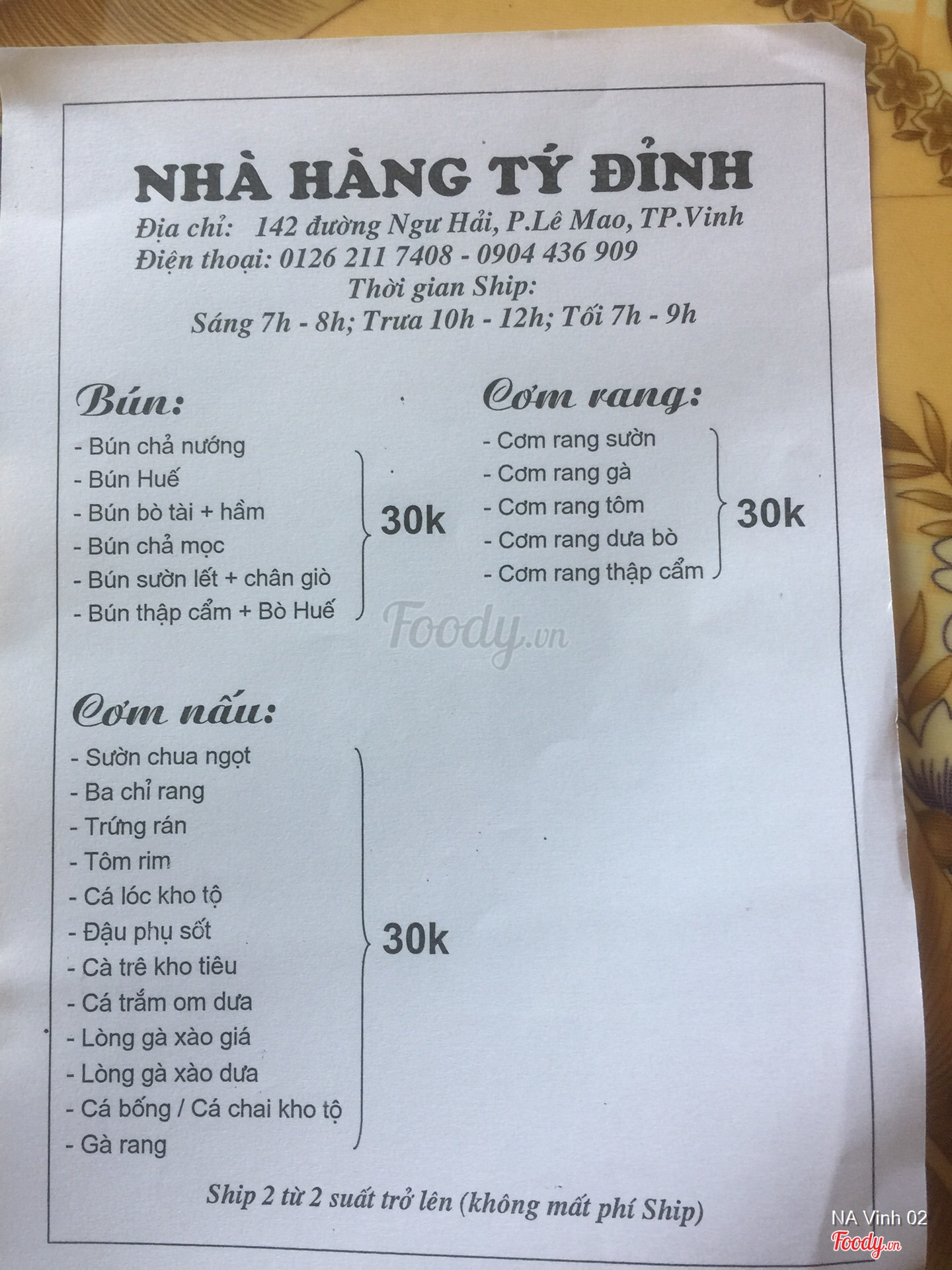 NHÀ HÀNG TÝ ĐỈNH
Địa chỉ: 142 đường Ngư Hải, P.Lê Mao, TP.Vinh
Điện thoại: 0126 211 7408 - 0904 436 909
Thời gian Ship:
Sáng 7h - 8h; Trưa 10h - 12h; Tối 7h - 9h

Bún:
- Bún chả nướng
- Bún Huế
- Bún bò tài + hầm
- Bún chả mọc
- Bún sườn lết + chân giò
- Bún thập cẩm + Bò Huế
30k

Cơm rang:
- Cơm rang sườn
- Cơm rang gà
- Cơm rang tôm
- Cơm rang dưa bò
- Cơm rang thập cẩm
30k

Foody.vn

Cơm nấu:
- Sườn chua ngọt
- Ba chỉ rang
- Trứng rán
- Tôm rim
- Cá lóc kho tộ
- Đậu phụ sốt
- Cà trê kho tiêu
- Cá trắm om dưa
- Lòng gà xào giá
- Lòng gà xào dưa
- Cá bống / Cá chai kho tộ
- Gà rang
30k

Ship 2 từ 2 suất trở lên (không mất phí Ship)

NA Vinh 02
Foody.vn